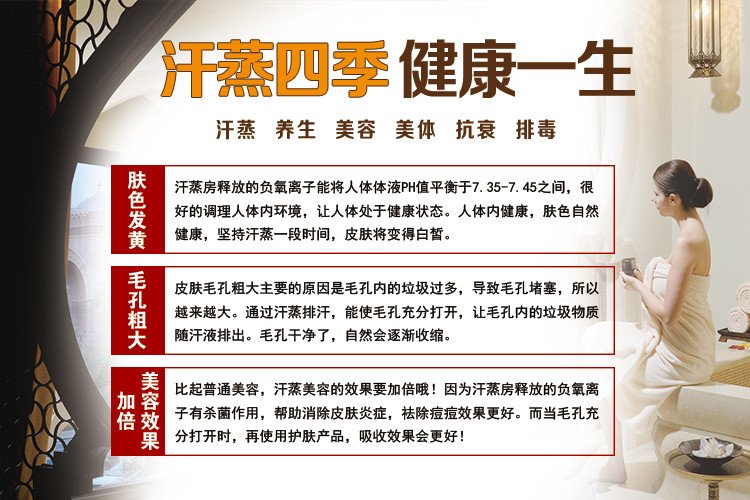 汗蒸四季 健康一生

汗蒸 养生 美容 美体 抗衰 排毒

肤色发黄

汗蒸房释放的负氧离子能将人体体液PH值平衡于7.35-7.45之间，很好的调理人体内环境，让人体处于健康状态。人体内健康，肤色自然健康，坚持汗蒸一段时间，皮肤将变得白皙。

毛孔粗大

皮肤毛孔粗大主要的原因是毛孔内的垃圾过多，导致毛孔堵塞，所以越来越大。通过汗蒸排汗，能使毛孔充分打开，让毛孔内的垃圾物质随汗液排出。毛孔干净了，自然会逐渐收缩。

美容效果加倍

比起普通美容，汗蒸美容的效果要加倍哦！因为汗蒸房释放的负氧离子有杀菌作用，帮助消除皮肤炎症，祛除痘痘效果更好。而当毛孔充分打开时，再使用护肤产品，吸收效果会更好！